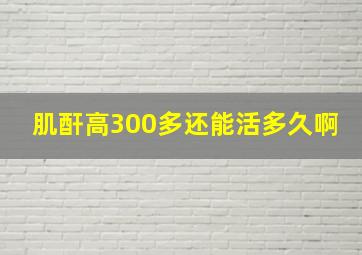 肌酐高300多还能活多久啊